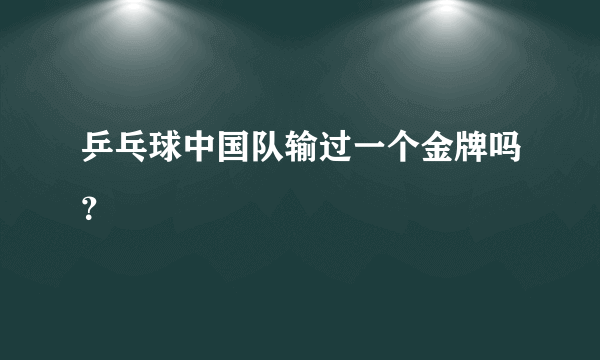 乒乓球中国队输过一个金牌吗?